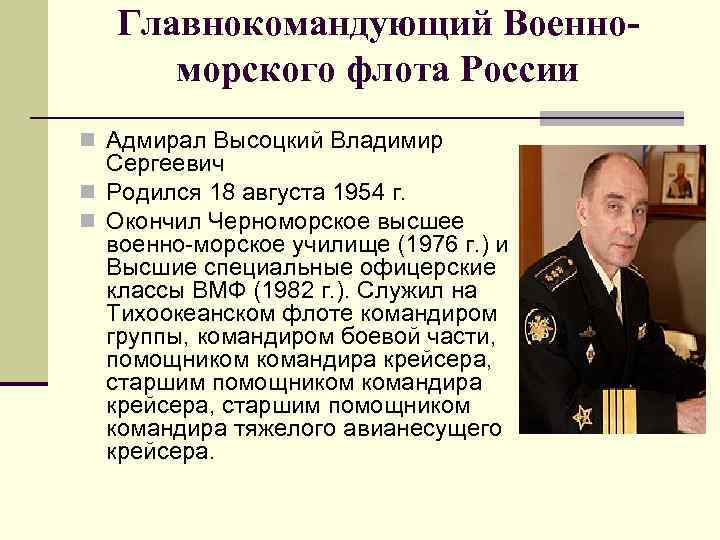 Главнокомандующий Военно-морского флота России

Адмирал Высоцкий Владимир Сергеевич

Родился 18 августа 1954 г.

Окончил Черноморское высшее военно-морское училище (1976 г.) и Высшие специальные офицерские классы ВМФ (1982 г.). Служил на Тихоокеанском флоте командиром группы, командиром боевой части, помощником командира крейсера, старшим помощником командира крейсера, старшим помощником командира тяжелого авианесущего крейсера.